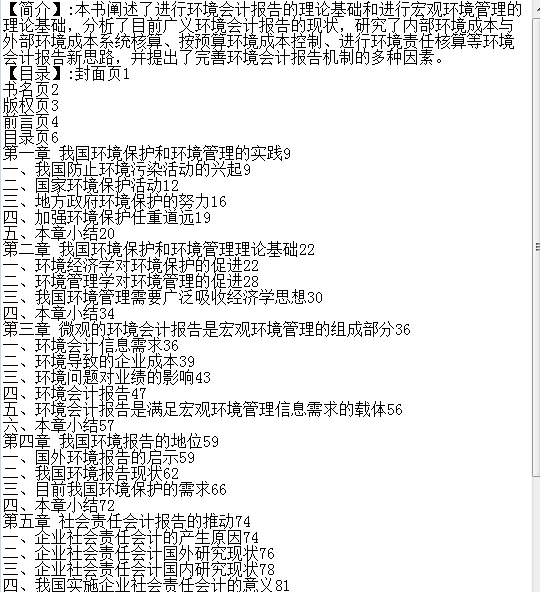 【简介】:本书阐述了进行环境会计报告的理论基础和进行宏观环境管理的理论基础，分析了目前广义环境会计报告的现状，研究了内部环境成本与外部环境成本系统核算、按预算环境成本控制、进行环境责任核算等环境会计报告新思路，并提出了完善环境会计报告机制的多种因素。
【目录】:封面页1
书名页2
版权页3
前言页4
目录页6
第一章 我国环境保护和环境管理的实践9
一、我国防止环境污染活动的兴起9
二、国家环境保护活动12
三、地方政府环境保护的努力16
四、加强环境保护任重道远19
五、本章小结20
第二章 我国环境保护和环境管理理论基础22
一、环境经济学对环境保护的促进22
二、环境管理学对环境管理的促进28
三、我国环境管理需要广泛吸收经济学思想30
四、本章小结34
第三章 微观的环境会计报告是宏观环境管理的组成部分36
一、环境会计信息需求36
二、环境导致的企业成本39
三、环境问题对业绩的影响43
四、环境会计报告47
五、环境会计报告是满足宏观环境管理信息需求的载体56
六、本章小结57
第四章 我国环境报告的地位59
一、国外环境报告的启示59
二、我国环境报告现状62
三、目前我国环境保护的需求66
四、本章小结72
第五章 社会责任会计报告的推动74
一、企业社会责任会计的产生原因74
二、企业社会责任会计国外研究现状76
三、企业社会责任会计国内研究现状78
四、我国实施企业社会责任会计的意义81